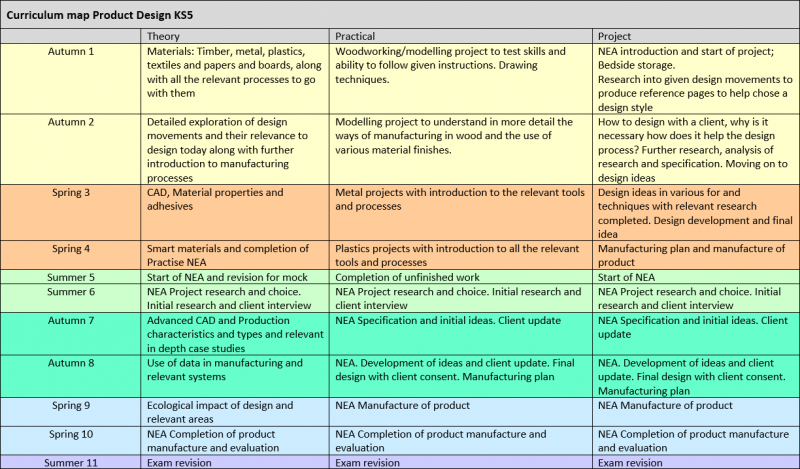 Curriculum map Product Design KS5

| | Theory | Practical | Project |
|---|---|---|---|
| Autumn 1 | Materials: Timber, metal, plastics, textiles and papers and boards, along with all the relevant processes to go with them | Woodworking/modelling project to test skills and ability to follow given instructions. Drawing techniques. | NEA introduction and start of project; Bedside storage. Research into given design movements to produce reference pages to help chose a design style |
| Autumn 2 | Detailed exploration of design movements and their relevance to design today along with further introduction to manufacturing processes | Modelling project to understand in more detail the ways of manufacturing in wood and the use of various material finishes. | How to design with a client, why is it necessary how does it help the design process? Further research, analysis of research and specification. Moving on to design ideas |
| Spring 3 | CAD, Material properties and adhesives | Metal projects with introduction to the relevant tools and processes | Design ideas in various for and techniques with relevant research completed. Design development and final idea |
| Spring 4 | Smart materials and completion of Practise NEA | Plastics projects with introduction to all the relevant tools and processes | Manufacturing plan and manufacture of product |
| Summer 5 | Start of NEA and revision for mock | Completion of unfinished work | Start of NEA |
| Summer 6 | NEA Project research and choice. Initial research and client interview | NEA Project research and choice. Initial research and client interview | NEA Project research and choice. Initial research and client interview |
| Autumn 7 | Advanced CAD and Production characteristics and types and relevant in depth case studies | NEA Specification and initial ideas. Client update | NEA Specification and initial ideas. Client update |
| Autumn 8 | Use of data in manufacturing and relevant systems | NEA. Development of ideas and client update. Final design with client consent. Manufacturing plan | NEA. Development of ideas and client update. Final design with client consent. Manufacturing plan |
| Spring 9 | Ecological impact of design and relevant areas | NEA Manufacture of product | NEA Manufacture of product |
| Spring 10 | NEA Completion of product manufacture and evaluation | NEA Completion of product manufacture and evaluation | NEA Completion of product manufacture and evaluation |
| Summer 11 | Exam revision | Exam revision | Exam revision |